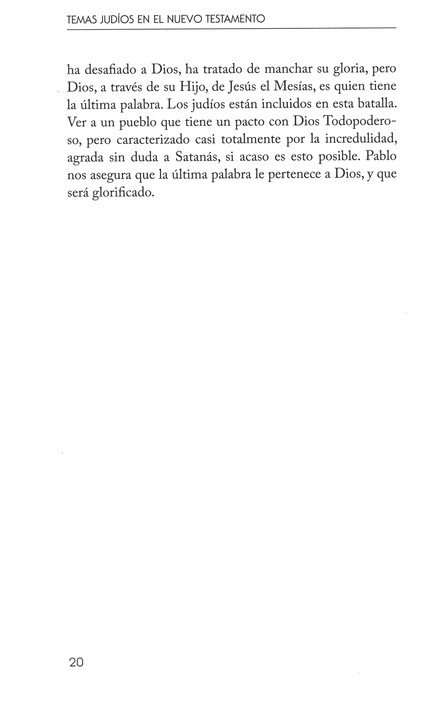 TEMAS JUDÍOS EN EL NUEVO TESTAMENTO

ha desafiado a Dios, ha tratado de manchar su gloria, pero Dios, a través de su Hijo, de Jesús el Mesías, es quien tiene la última palabra. Los judíos están incluidos en esta batalla. Ver a un pueblo que tiene un pacto con Dios Todopoderoso, pero caracterizado casi totalmente por la incredulidad, agrada sin duda a Satanás, si acaso es esto posible. Pablo nos asegura que la última palabra le pertenece a Dios, y que será glorificado.

20